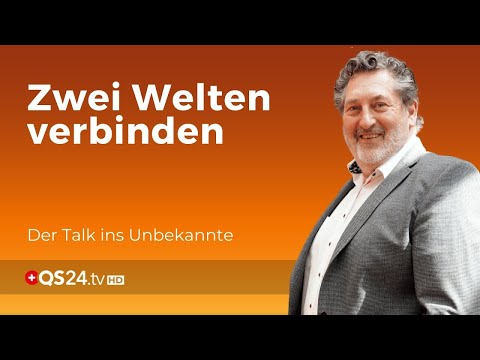 Zwei Welten verbinden

Der Talk ins Unbekannte

QS24.tv HD